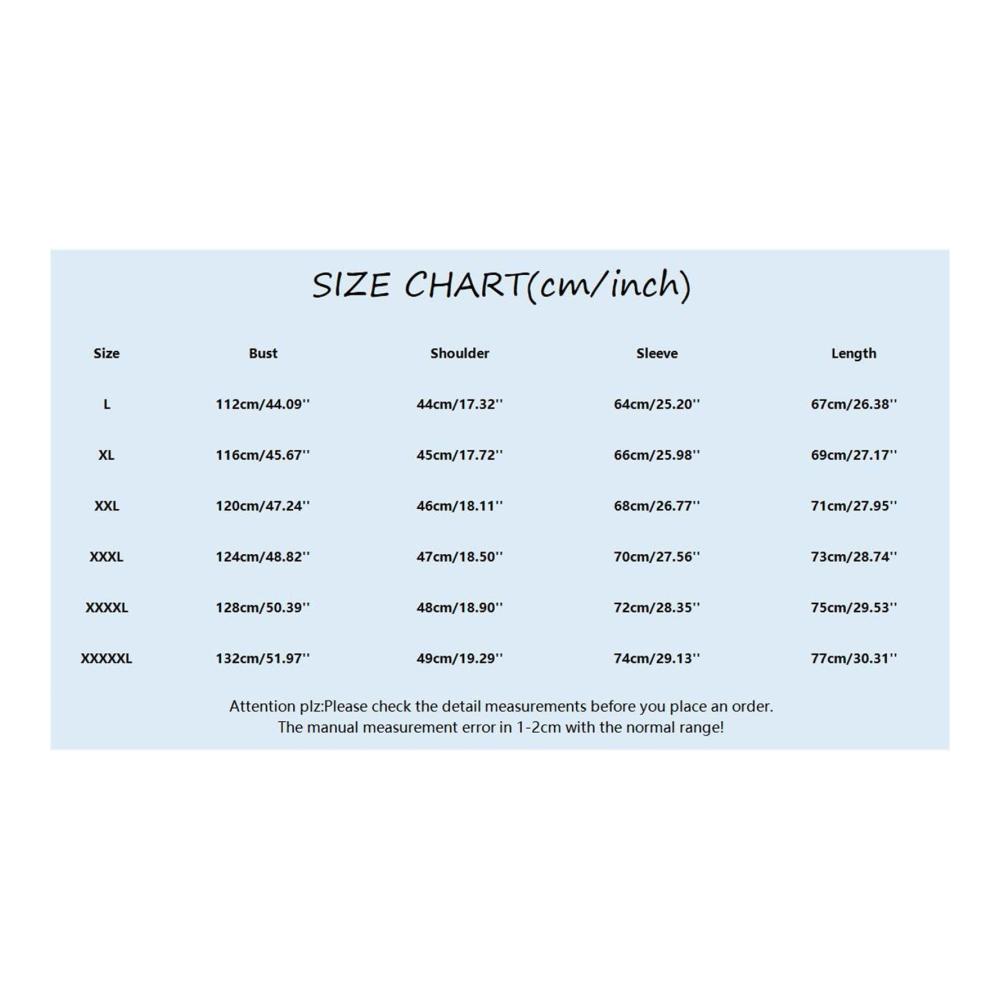 SIZE CHART(cm/inch)

| Size | Bust | Shoulder | Sleeve | Length |
|---|---|---|---|---|
| L | 112cm/44.09'' | 44cm/17.32'' | 64cm/25.20'' | 67cm/26.38'' |
| XL | 116cm/45.67'' | 45cm/17.72'' | 66cm/25.98'' | 69cm/27.17'' |
| XXL | 120cm/47.24'' | 46cm/18.11'' | 68cm/26.77'' | 71cm/27.95'' |
| XXXL | 124cm/48.82'' | 47cm/18.50'' | 70cm/27.56'' | 73cm/28.74'' |
| XXXXL | 128cm/50.39'' | 48cm/18.90'' | 72cm/28.35'' | 75cm/29.53'' |
| XXXXXL | 132cm/51.97'' | 49cm/19.29'' | 74cm/29.13'' | 77cm/30.31'' |

Attention plz:Please check the detail measurements before you place an order.
The manual measurement error in 1-2cm with the normal range!